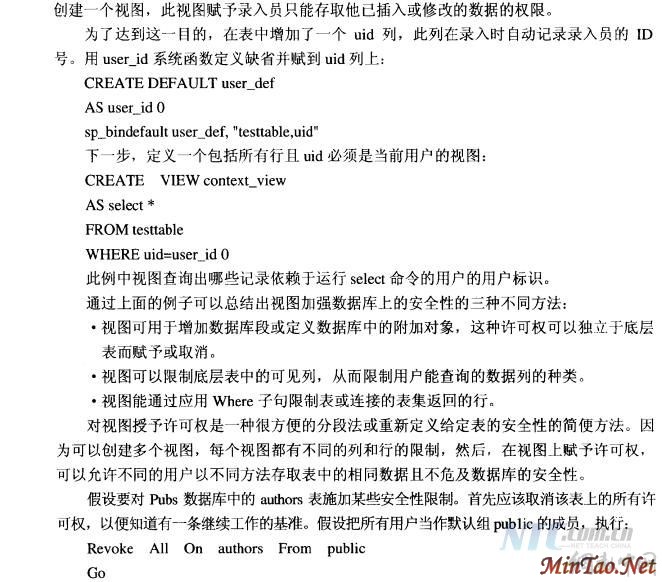 创建一个视图，此视图赋予录入员只能存取他已插入或修改的数据的权限。

为了达到这一目的，在表中增加了一个 uid 列，此列在录入时自动记录录入员的 ID 号。用 user_id 系统函数定义缺省并赋到 uid 列上：

CREATE DEFAULT user_def

AS user_id 0

sp_bindefault user_def, "testtable,uid"

下一步，定义一个包括所有行且 uid 必须是当前用户的视图：

CREATE VIEW context_view

AS select *

FROM testtable

WHERE uid=user_id 0

此例中视图查询出哪些记录依赖于运行 select 命令的用户的用户标识。

通过上面的例子可以总结出视图加强数据库上的安全性的三种不同方法：

• 视图可用于增加数据库段或定义数据库中的附加对象，这种许可权可以独立于底层表而赋予或取消。

• 视图可以限制底层表中的可见列，从而限制用户能查询的数据列的种类。

• 视图能通过应用 Where 子句限制表或连接的表集返回的行。

对视图授予许可权是一种很方便的分段法或重新定义给定表的安全性的简便方法。因为可以创建多个视图，每个视图都有不同的列和行的限制，然后，在视图上赋予许可权，可以允许不同的用户以不同方法存取表中的相同数据且不危及数据库的安全性。

假设要对 Pubs 数据库中的 authors 表施加某些安全性限制。首先应该取消该表上的所有许可权，以便知道有一条继续工作的基准。假设把所有用户当作默认组 public 的成员，执行：

Revoke All On authors From public

Go

NTC.com.cn
NET TEACH CHINA
MinTao.Net